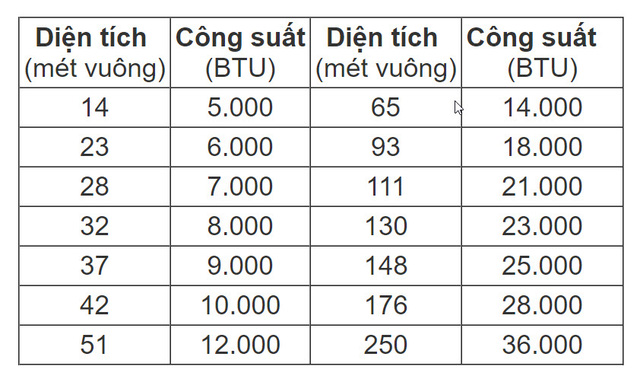 | Diện tích (mét vuông) | Công suất (BTU) | Diện tích (mét vuông) | Công suất (BTU) |
|---|---|---|---|
| 14 | 5.000 | 65 | 14.000 |
| 23 | 6.000 | 93 | 18.000 |
| 28 | 7.000 | 111 | 21.000 |
| 32 | 8.000 | 130 | 23.000 |
| 37 | 9.000 | 148 | 25.000 |
| 42 | 10.000 | 176 | 28.000 |
| 51 | 12.000 | 250 | 36.000 |